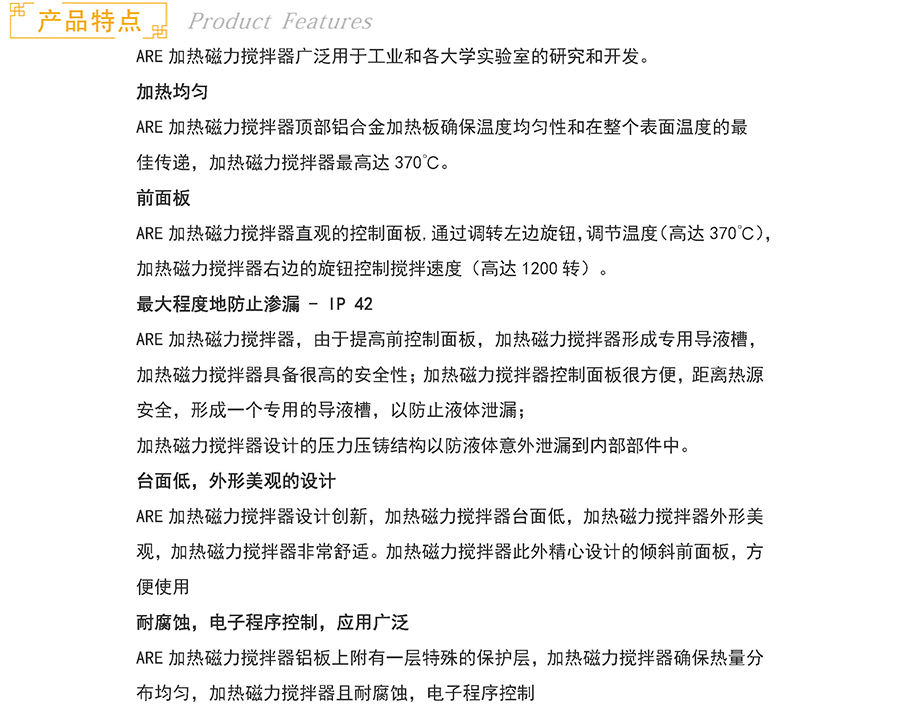 产品特点 Product Features

ARE 加热磁力搅拌器广泛用于工业和各大学实验室的研究和开发。

加热均匀

ARE 加热磁力搅拌器顶部铝合金加热板确保温度均匀性和在整个表面温度的最佳传递，加热磁力搅拌器最高达 370℃。

前面板

ARE 加热磁力搅拌器直观的控制面板,通过调转左边旋钮,调节温度(高达 370℃),加热磁力搅拌器右边的旋钮控制搅拌速度（高达 1200 转）。

最大程度地防止渗漏 - IP 42

ARE 加热磁力搅拌器，由于提高前控制面板，加热磁力搅拌器形成专用导液槽，加热磁力搅拌器具备很高的安全性；加热磁力搅拌器控制面板很方便，距离热源安全，形成一个专用的导液槽，以防止液体泄漏；

加热磁力搅拌器设计的压力压铸结构以防液体意外泄漏到内部部件中。

台面低，外形美观的设计

ARE 加热磁力搅拌器设计创新，加热磁力搅拌器台面低，加热磁力搅拌器外形美观，加热磁力搅拌器非常舒适。加热磁力搅拌器此外精心设计的倾斜前面板，方便使用

耐腐蚀，电子程序控制，应用广泛

ARE 加热磁力搅拌器铝板上附有一层特殊的保护层，加热磁力搅拌器确保热量分布均匀，加热磁力搅拌器且耐腐蚀，电子程序控制